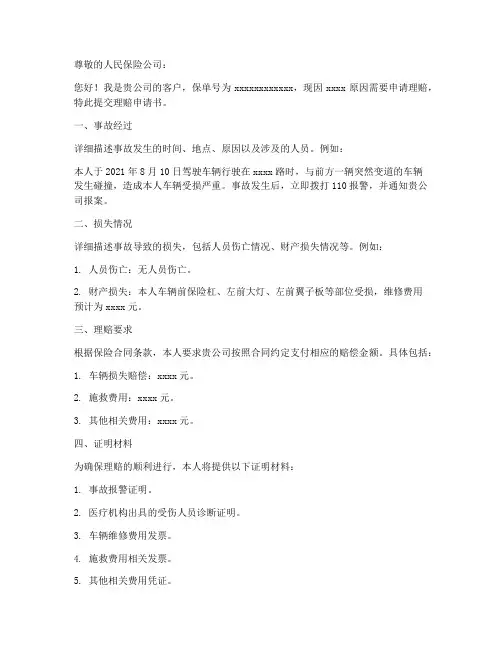 尊敬的人民保险公司：

您好！我是贵公司的客户，保单号为 xxxxxxxxxxxx，现因 xxxx 原因需要申请理赔，特此提交理赔申请书。

一、事故经过

详细描述事故发生的时间、地点、原因以及涉及的人员。例如：

本人于 2021 年 8 月 10 日驾驶车辆行驶在 xxxx 路时，与前方一辆突然变道的车辆发生碰撞，造成本人车辆受损严重。事故发生后，立即拨打 110 报警，并通知贵公司报案。

二、损失情况

详细描述事故导致的损失，包括人员伤亡情况、财产损失情况等。例如：

1. 人员伤亡：无人员伤亡。

2. 财产损失：本人车辆前保险杠、左前大灯、左前翼子板等部位受损，维修费用预计为 xxxx 元。

三、理赔要求

根据保险合同条款，本人要求贵公司按照合同约定支付相应的赔偿金额。具体包括：

1. 车辆损失赔偿：xxxx 元。

2. 施救费用：xxxx 元。

3. 其他相关费用：xxxx 元。

四、证明材料

为确保理赔的顺利进行，本人将提供以下证明材料：

1. 事故报警证明。

2. 医疗机构出具的受伤人员诊断证明。

3. 车辆维修费用发票。

4. 施救费用相关发票。

5. 其他相关费用凭证。